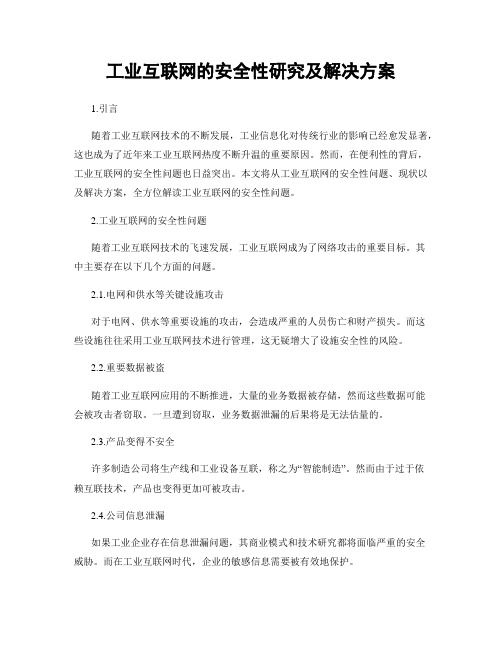 工业互联网的安全性研究及解决方案

1.引言

随着工业互联网技术的不断发展，工业信息化对传统行业的影响已经愈发显著，这也成为了近年来工业互联网热度不断升温的重要原因。然而，在便利性的背后，工业互联网的安全性问题也日益突出。本文将从工业互联网的安全性问题、现状以及解决方案，全方位解读工业互联网的安全性问题。

2.工业互联网的安全性问题

随着工业互联网技术的飞速发展，工业互联网成为了网络攻击的重要目标。其中主要存在以下几个方面的问题。

2.1.电网和供水等关键设施攻击

对于电网、供水等重要设施的攻击，会造成严重的人员伤亡和财产损失。而这些设施往往采用工业互联网技术进行管理，这无疑增大了设施安全性的风险。

2.2.重要数据被盗

随着工业互联网应用的不断推进，大量的业务数据被存储，然而这些数据可能会被攻击者窃取。一旦遭到窃取，业务数据泄漏的后果将是无法估量的。

2.3.产品变得不安全

许多制造公司将生产线和工业设备互联，称之为“智能制造”。然而由于过于依赖互联技术，产品也变得更加可被攻击。

2.4.公司信息泄漏

如果工业企业存在信息泄漏问题，其商业模式和技术研究都将面临严重的安全威胁。而在工业互联网时代，企业的敏感信息需要被有效地保护。